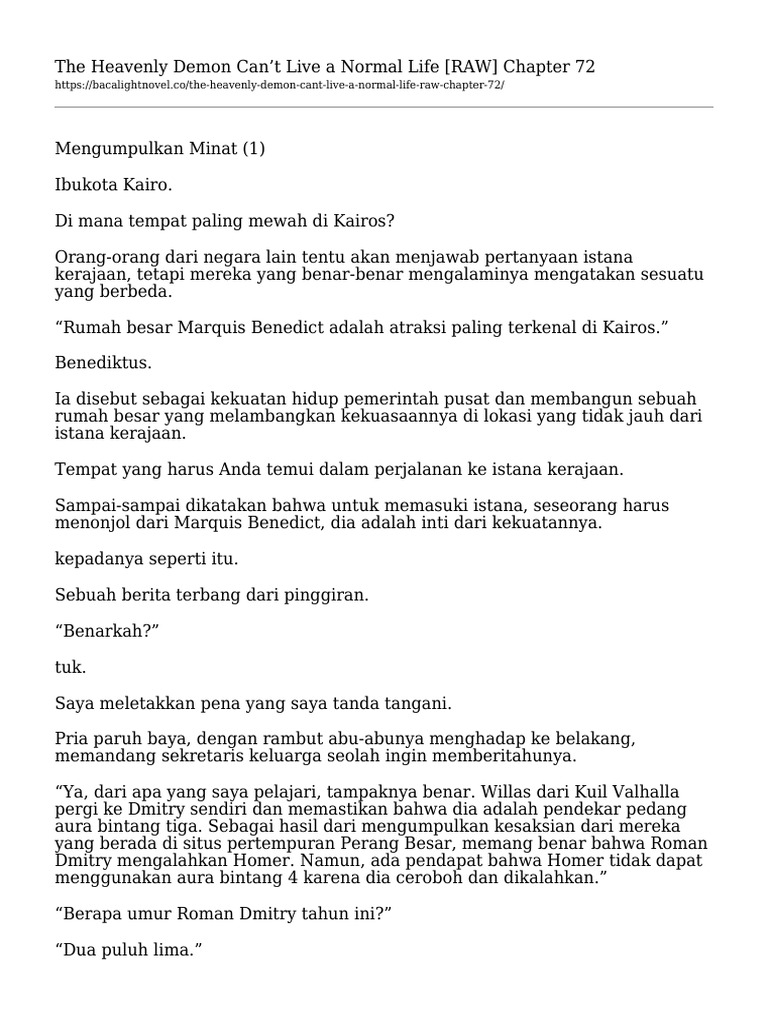 The Heavenly Demon Can't Live a Normal Life [RAW] Chapter 72
https://bacalightnovel.co/the-heavenly-demon-cant-live-a-normal-life-raw-chapter-72/

Mengumpulkan Minat (1)

Ibukota Kairo.

Di mana tempat paling mewah di Kairos?

Orang-orang dari negara lain tentu akan menjawab pertanyaan istana kerajaan, tetapi mereka yang benar-benar mengalaminya mengatakan sesuatu yang berbeda.

"Rumah besar Marquis Benedict adalah atraksi paling terkenal di Kairos."

Benediktus.

Ia disebut sebagai kekuatan hidup pemerintah pusat dan membangun sebuah rumah besar yang melambangkan kekuasaannya di lokasi yang tidak jauh dari istana kerajaan.

Tempat yang harus Anda temui dalam perjalanan ke istana kerajaan.

Sampai-sampai dikatakan bahwa untuk memasuki istana, seseorang harus menonjol dari Marquis Benedict, dia adalah inti dari kekuatannya.

kepadanya seperti itu.

Sebuah berita terbang dari pinggiran.

"Benarkah?"

tuk.

Saya meletakkan pena yang saya tanda tangani.

Pria paruh baya, dengan rambut abu-abunya menghadap ke belakang, memandang sekretaris keluarga seolah ingin memberitahunya.

"Ya, dari apa yang saya pelajari, tampaknya benar. Willas dari Kuil Valhalla pergi ke Dmitry sendiri dan memastikan bahwa dia adalah pendekar pedang aura bintang tiga. Sebagai hasil dari mengumpulkan kesaksian dari mereka yang berada di situs pertempuran Perang Besar, memang benar bahwa Roman Dmitry mengalahkan Homer. Namun, ada pendapat bahwa Homer tidak dapat menggunakan aura bintang 4 karena dia ceroboh dan dikalahkan."

"Berapa umur Roman Dmitry tahun ini?"

"Dua puluh lima."